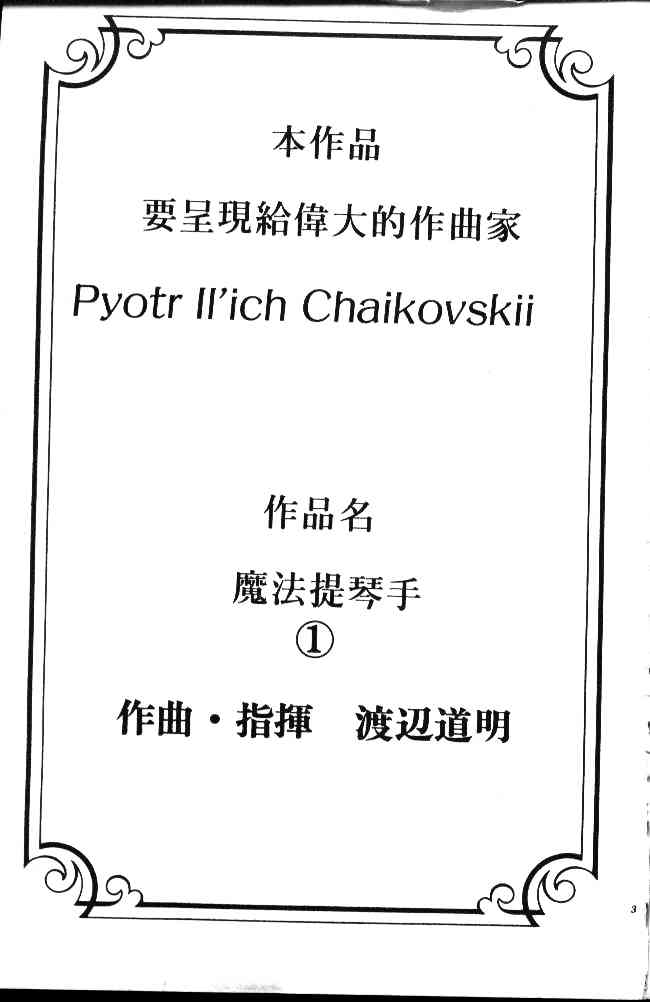 本作品

要呈現給偉大的作曲家

Pyotr Il'ich Chaikovskii

作品名

魔法提琴手

①

作曲・指揮　渡辺道明

3